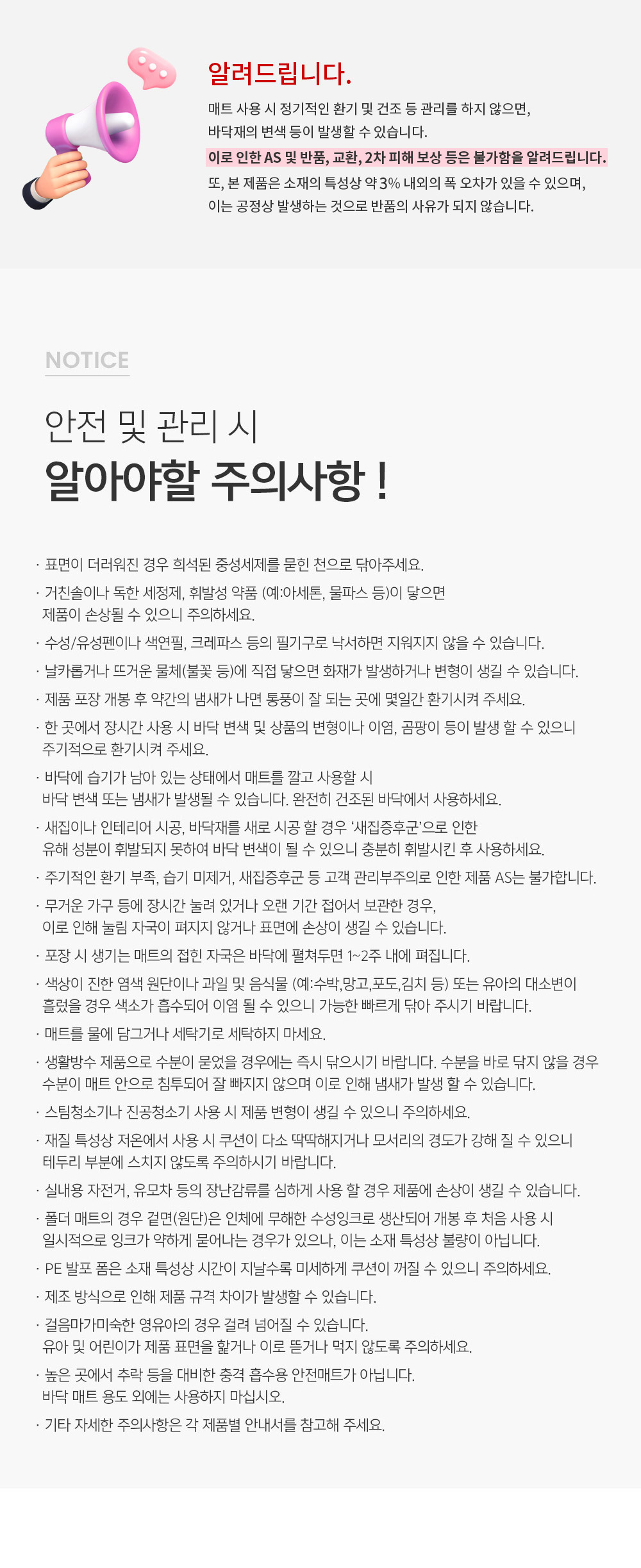 알려드립니다.

매트 사용 시 정기적인 환기 및 건조 등 관리를 하지 않으면, 바닥재의 변색 등이 발생할 수 있습니다.

이로 인한 AS 및 반품, 교환, 2차 피해 보상 등은 불가함을 알려드립니다.

또, 본 제품은 소재의 특성상 약 3% 내외의 폭 오차가 있을 수 있으며, 이는 공정상 발생하는 것으로 반품의 사유가 되지 않습니다.

NOTICE

안전 및 관리 시

알아야할 주의사항 !

· 표면이 더러워진 경우 희석된 중성세제를 묻힌 천으로 닦아주세요.

· 거친솔이나 독한 세정제, 휘발성 약품 (예:아세톤, 물파스 등)이 닿으면 제품이 손상될 수 있으니 주의하세요.

· 수성/유성펜이나 색연필, 크레파스 등의 필기구로 낙서하면 지워지지 않을 수 있습니다.

· 날카롭거나 뜨거운 물체(불꽃 등)에 직접 닿으면 화재가 발생하거나 변형이 생길 수 있습니다.

· 제품 포장 개봉 후 약간의 냄새가 나면 통풍이 잘 되는 곳에 몇일간 환기시켜 주세요.

· 한 곳에서 장시간 사용 시 바닥 변색 및 상품의 변형이나 이염, 곰팡이 등이 발생 할 수 있으니 주기적으로 환기시켜 주세요.

· 바닥에 습기가 남아 있는 상태에서 매트를 깔고 사용할 시 바닥 변색 또는 냄새가 발생될 수 있습니다. 완전히 건조된 바닥에서 사용하세요.

· 새집이나 인테리어 시공, 바닥재를 새로 시공 할 경우 '새집증후군'으로 인한 유해 성분이 휘발되지 못하여 바닥 변색이 될 수 있으니 충분히 휘발시킨 후 사용하세요.

· 주기적인 환기 부족, 습기 미제거, 새집증후군 등 고객 관리부주의로 인한 제품 AS는 불가합니다.

· 무거운 가구 등에 장시간 눌려 있거나 오랜 기간 접어서 보관한 경우, 이로 인해 눌림 자국이 펴지지 않거나 표면에 손상이 생길 수 있습니다.

· 포장 시 생기는 매트의 접힌 자국은 바닥에 펼쳐두면 1~2주 내에 펴집니다.

· 색상이 진한 염색 원단이나 과일 및 음식물 (예:수박,망고,포도,김치 등) 또는 유아의 대소변이 흘렀을 경우 색소가 흡수되어 이염 될 수 있으니 가능한 빠르게 닦아 주시기 바랍니다.

· 매트를 물에 담그거나 세탁기로 세탁하지 마세요.

· 생활방수 제품으로 수분이 묻었을 경우에는 즉시 닦으시기 바랍니다. 수분을 바로 닦지 않을 경우 수분이 매트 안으로 침투되어 잘 빠지지 않으며 이로 인해 냄새가 발생 할 수 있습니다.

· 스팀청소기나 진공청소기 사용 시 제품 변형이 생길 수 있으니 주의하세요.

· 재질 특성상 저온에서 사용 시 쿠션이 다소 딱딱해지거나 모서리의 경도가 강해 질 수 있으니 테두리 부분에 스치지 않도록 주의하시기 바랍니다.

· 실내용 자전거, 유모차 등의 장난감류를 심하게 사용 할 경우 제품에 손상이 생길 수 있습니다.

· 폴더 매트의 경우 겉면(원단)은 인체에 무해한 수성잉크로 생산되어 개봉 후 처음 사용 시 일시적으로 잉크가 약하게 묻어나는 경우가 있으나, 이는 소재 특성상 불량이 아닙니다.

· PE 발포 폼은 소재 특성상 시간이 지날수록 미세하게 쿠션이 꺼질 수 있으니 주의하세요.

· 제조 방식으로 인해 제품 규격 차이가 발생할 수 있습니다.

· 걸음마가미숙한 영유아의 경우 걸려 넘어질 수 있습니다. 유아 및 어린이가 제품 표면을 핥거나 이로 뜯거나 먹지 않도록 주의하세요.

· 높은 곳에서 추락 등을 대비한 충격 흡수용 안전매트가 아닙니다. 바닥 매트 용도 외에는 사용하지 마십시오.

· 기타 자세한 주의사항은 각 제품별 안내서를 참고해 주세요.